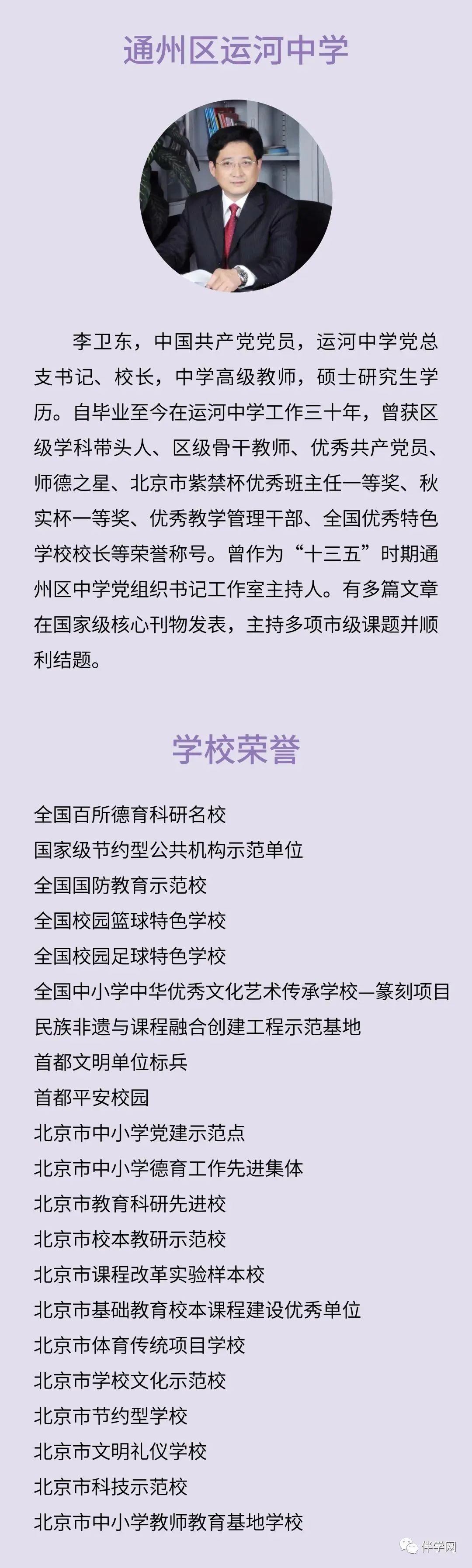 通州区运河中学

李卫东，中国共产党党员，运河中学党总支书记、校长，中学高级教师，硕士研究生学历。自毕业至今在运河中学工作三十年，曾获区级学科带头人、区级骨干教师、优秀共产党员、师德之星、北京市紫禁杯优秀班主任一等奖、秋实杯一等奖、优秀教学管理干部、全国优秀特色学校校长等荣誉称号。曾作为“十三五”时期通州区中学党组织书记工作室主持人。有多篇文章在国家级核心刊物发表，主持多项市级课题并顺利结题。

学校荣誉

全国百所德育科研名校
国家级节约型公共机构示范单位
全国国防教育示范校
全国校园篮球特色学校
全国校园足球特色学校
全国中小学中华优秀文化艺术传承学校—篆刻项目
民族非遗与课程融合创建工程示范基地
首都文明单位标兵
首都平安校园
北京市中小学党建示范点
北京市中小学德育工作先进集体
北京市教育科研先进校
北京市校本教研示范校
北京市课程改革实验样本校
北京市基础教育校本课程建设优秀单位
北京市体育传统项目学校
北京市学校文化示范校
北京市节约型学校
北京市文明礼仪学校
北京市科技示范校
北京市中小学教师教育基地学校

伴学网